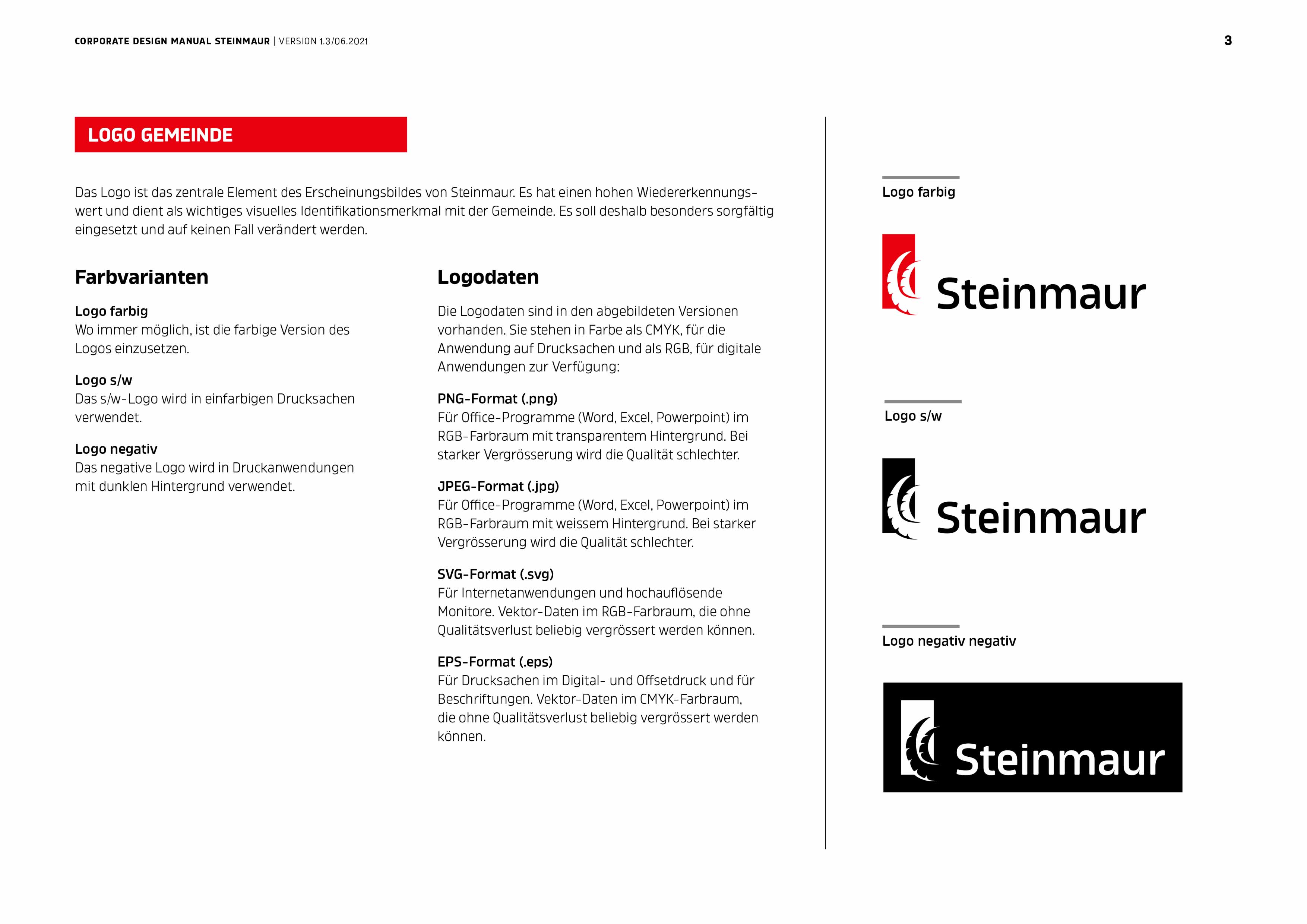 CORPORATE DESIGN MANUAL STEINMAUR | VERSION 1.3/06.2021

3

LOGO GEMEINDE

Das Logo ist das zentrale Element des Erscheinungsbildes von Steinmaur. Es hat einen hohen Wiedererkennungswert und dient als wichtiges visuelles Identifikationsmerkmal mit der Gemeinde. Es soll deshalb besonders sorgfältig eingesetzt und auf keinen Fall verändert werden.

Farbvarianten

Logo farbig
Wo immer möglich, ist die farbige Version des Logos einzusetzen.

Logo s/w
Das s/w-Logo wird in einfarbigen Drucksachen verwendet.

Logo negativ
Das negative Logo wird in Druckanwendungen mit dunklen Hintergrund verwendet.

Logodaten

Die Logodaten sind in den abgebildeten Versionen vorhanden. Sie stehen in Farbe als CMYK, für die Anwendung auf Drucksachen und als RGB, für digitale Anwendungen zur Verfügung:

PNG-Format (.png)
Für Office-Programme (Word, Excel, Powerpoint) im RGB-Farbraum mit transparentem Hintergrund. Bei starker Vergrösserung wird die Qualität schlechter.

JPEG-Format (.jpg)
Für Office-Programme (Word, Excel, Powerpoint) im RGB-Farbraum mit weissem Hintergrund. Bei starker Vergrösserung wird die Qualität schlechter.

SVG-Format (.svg)
Für Internetanwendungen und hochauflösende Monitore. Vektor-Daten im RGB-Farbraum, die ohne Qualitätsverlust beliebig vergrössert werden können.

EPS-Format (.eps)
Für Drucksachen im Digital- und Offsetdruck und für Beschriftungen. Vektor-Daten im CMYK-Farbraum, die ohne Qualitätsverlust beliebig vergrössert werden können.

Logo farbig

Steinmaur

Logo s/w

Steinmaur

Logo negativ negativ

Steinmaur